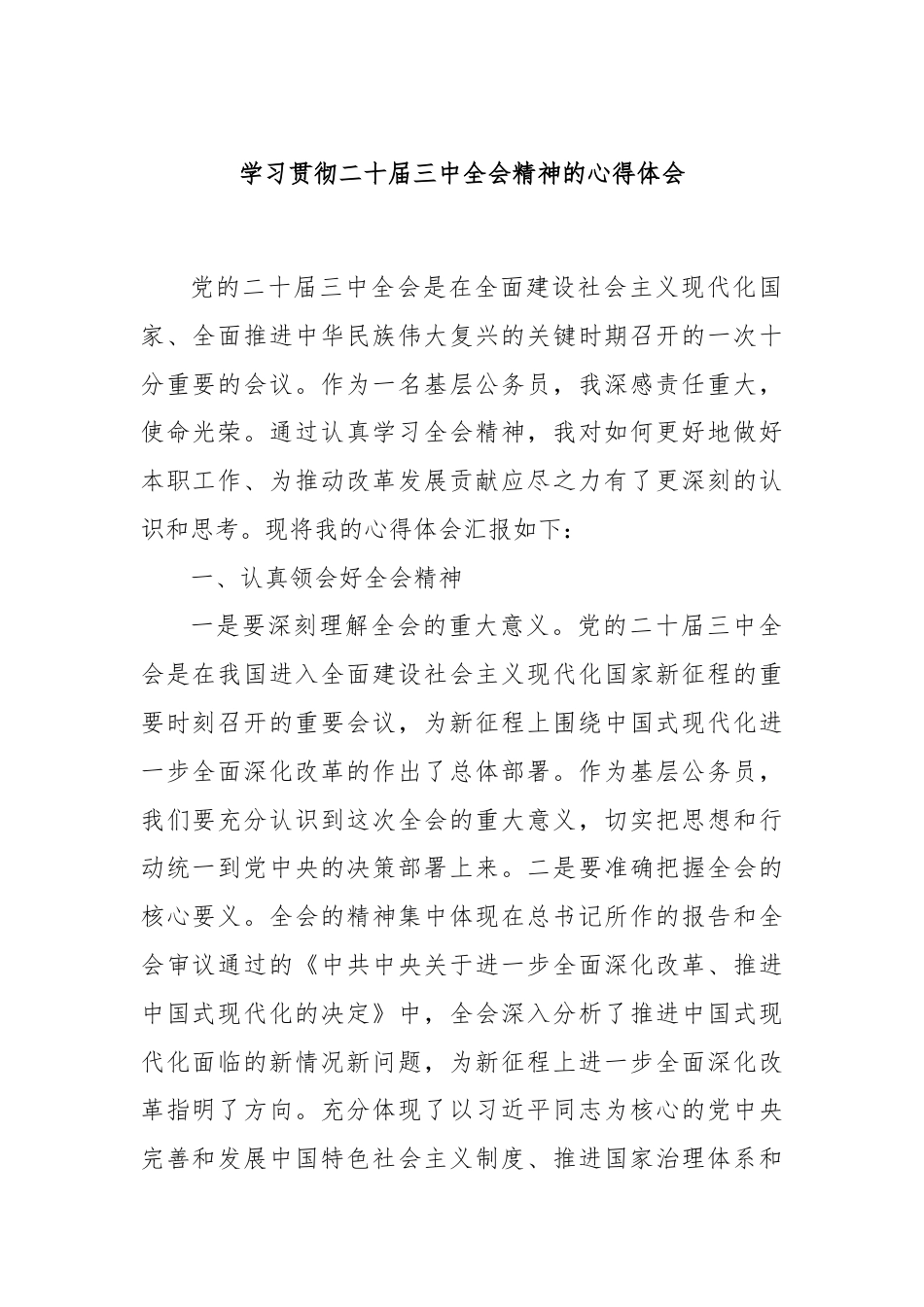 学习贯彻二十届三中全会精神的心得体会

党的二十届三中全会是在全面建设社会主义现代化国家、全面推进中华民族伟大复兴的关键时期召开的一次十分重要的会议。作为一名基层公务员，我深感责任重大，使命光荣。通过认真学习全会精神，我对如何更好地做好本职工作、为推动改革发展贡献应尽之力有了更深刻的认识和思考。现将我的心得体会汇报如下：

一、认真领会好全会精神

一是要深刻理解全会的重大意义。党的二十届三中全会是在我国进入全面建设社会主义现代化国家新征程的重要时刻召开的重要会议，为新征程上围绕中国式现代化进一步全面深化改革的作出了总体部署。作为基层公务员，我们要充分认识到这次全会的重大意义，切实把思想和行动统一到党中央的决策部署上来。二是要准确把握全会的核心要义。全会的精神集中体现在总书记所作的报告和全会审议通过的《中共中央关于进一步全面深化改革、推进中国式现代化的决定》中，全会深入分析了推进中国式现代化面临的新情况新问题，为新征程上进一步全面深化改革指明了方向。充分体现了以习近平同志为核心的党中央完善和发展中国特色社会主义制度、推进国家治理体系和